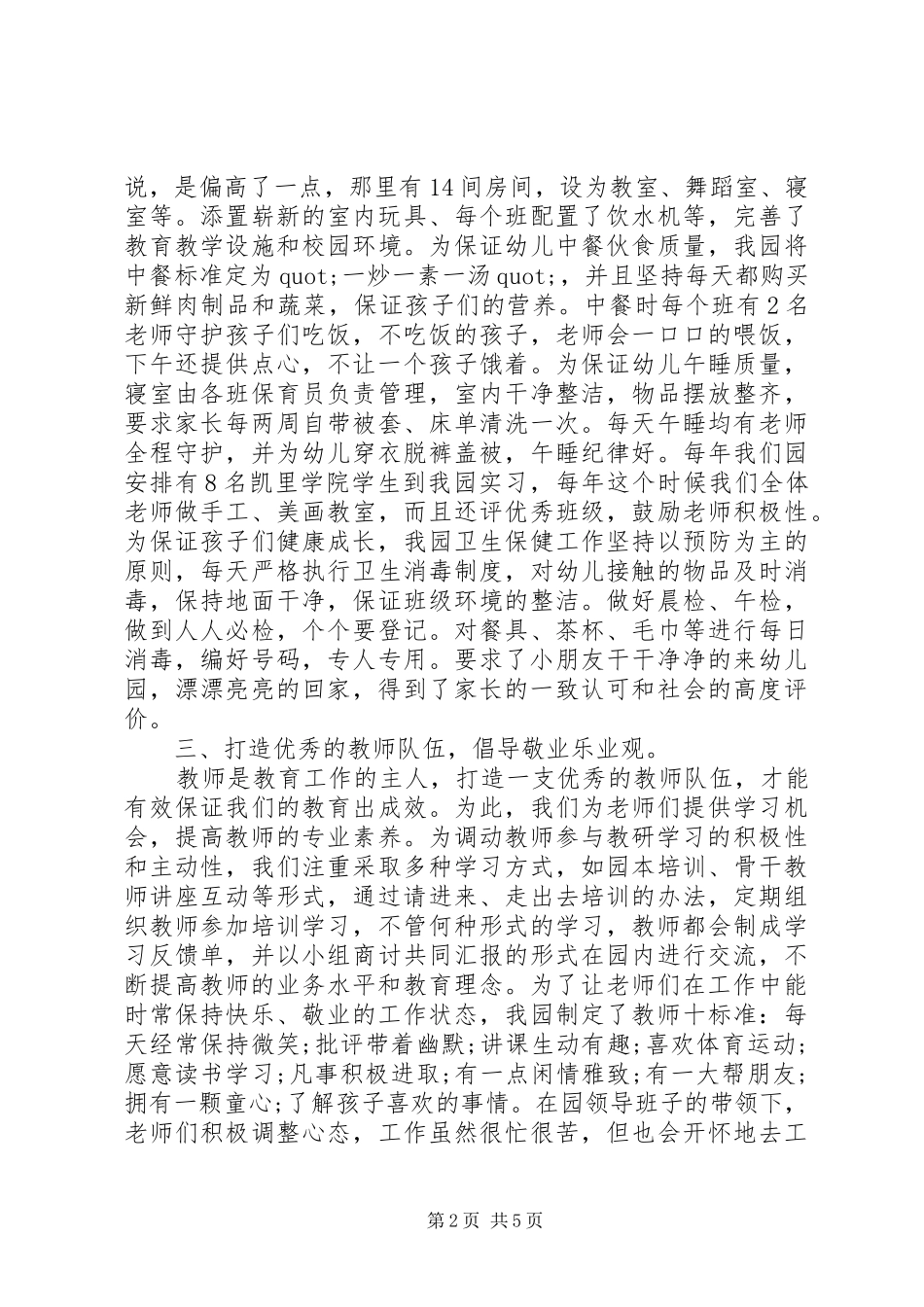 说，是偏高了一点，那里有14间房间，设为教室、舞蹈室、寝室等。添置崭新的室内玩具、每个班配置了饮水机等，完善了教育教学设施和校园环境。为保证幼儿中餐伙食质量，我园将中餐标准定为quot;一炒一素一汤quot;，并且坚持每天都购买新鲜肉制品和蔬菜，保证孩子们的营养。中餐时每个班有2名老师守护孩子们吃饭，不吃饭的孩子，老师会一口口的喂饭，下午还提供点心，不让一个孩子饿着。为保证幼儿午睡质量，寝室由各班保育员负责管理，室内干净整洁，物品摆放整齐，要求家长每两周自带被套、床单清洗一次。每天午睡均有老师全程守护，并为幼儿穿衣脱裤盖被，午睡纪律好。每年我们园安排有8名凯里学院学生到我园实习，每年这个时候我们全体老师做手工、美画教室，而且还评优秀班级，鼓励老师积极性。为保证孩子们健康成长，我园卫生保健工作坚持以预防为主的原则，每天严格执行卫生消毒制度，对幼儿接触的物品及时消毒，保持地面干净，保证班级环境的整洁。做好晨检、午检，做到人人必检，个个要登记。对餐具、茶杯、毛巾等进行每日消毒，编好号码，专人专用。要求了小朋友干干净净的来幼儿园，漂漂亮亮的回家，得到了家长的一致认可和社会的高度评价。

三、打造优秀的教师队伍，倡导敬业乐业观。

教师是教育工作的主人，打造一支优秀的教师队伍，才能有效保证我们的教育出成效。为此，我们为老师们提供学习机会，提高教师的专业素养。为调动教师参与教研学习的积极性和主动性，我们注重采取多种学习方式，如园本培训、骨干教师讲座互动等形式，通过请进来、走出去培训的办法，定期组织教师参加培训学习，不管何种形式的学习，教师都会制成学习反馈单，并以小组商讨共同汇报的形式在园内进行交流，不断提高教师的业务水平和教育理念。为了让老师们在工作中能时常保持快乐、敬业的工作状态，我园制定了教师十标准：每天经常保持微笑;批评带着幽默;讲课生动有趣;喜欢体育运动;愿意读书学习;凡事积极进取;有一点闲情雅致;有一大帮朋友;拥有一颗童心;了解孩子喜欢的事情。在园领导班子的带领下，老师们积极调整心态，工作虽然很忙很苦，但也会开怀地去工

第2页 共5页